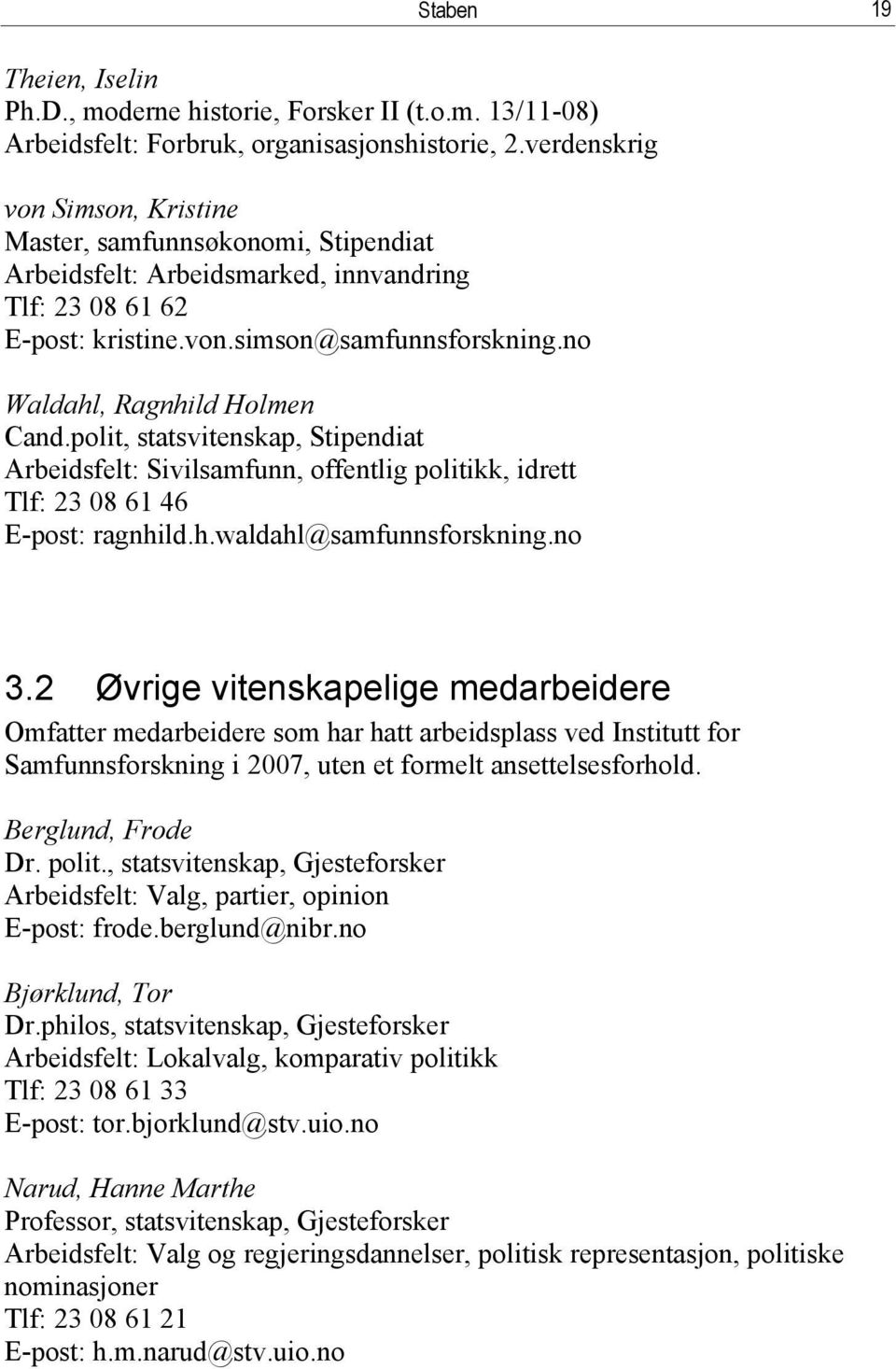 Staben 19

Theien, Iselin
Ph.D., moderne historie, Forsker II (t.o.m. 13/11-08)
Arbeidsfelt: Forbruk, organisasjonshistorie, 2.verdenskrig

von Simson, Kristine
Master, samfunnsøkonomi, Stipendiat
Arbeidsfelt: Arbeidsmarked, innvandring
Tlf: 23 08 61 62
E-post: kristine.von.simson@samfunnsforskning.no

Waldahl, Ragnhild Holmen
Cand.polit, statsvitenskap, Stipendiat
Arbeidsfelt: Sivilsamfunn, offentlig politikk, idrett
Tlf: 23 08 61 46
E-post: ragnhild.h.waldahl@samfunnsforskning.no

3.2 Øvrige vitenskapelige medarbeidere

Omfatter medarbeidere som har hatt arbeidsplass ved Institutt for Samfunnsforskning i 2007, uten et formelt ansettelsesforhold.

Berglund, Frode
Dr. polit., statsvitenskap, Gjesteforsker
Arbeidsfelt: Valg, partier, opinion
E-post: frode.berglund@nibr.no

Bjørklund, Tor
Dr.philos, statsvitenskap, Gjesteforsker
Arbeidsfelt: Lokalvalg, komparativ politikk
Tlf: 23 08 61 33
E-post: tor.bjorklund@stv.uio.no

Narud, Hanne Marthe
Professor, statsvitenskap, Gjesteforsker
Arbeidsfelt: Valg og regjeringsdannelser, politisk representasjon, politiske nominasjoner
Tlf: 23 08 61 21
E-post: h.m.narud@stv.uio.no